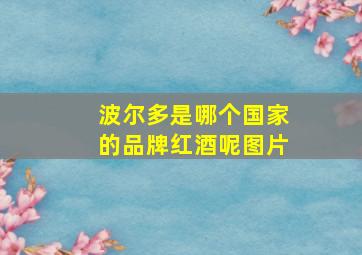 波尔多是哪个国家的品牌红酒呢图片